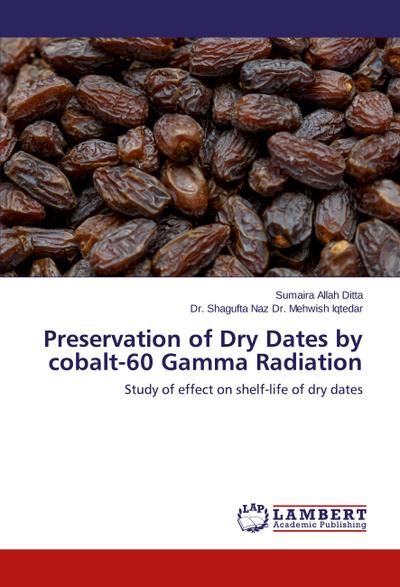 Sumaira Allah Ditta
Dr. Shagufta Naz Dr. Mehwish Iqtedar

Preservation of Dry Dates by cobalt-60 Gamma Radiation

Study of effect on shelf-life of dry dates

LAP LAMBERT Academic Publishing